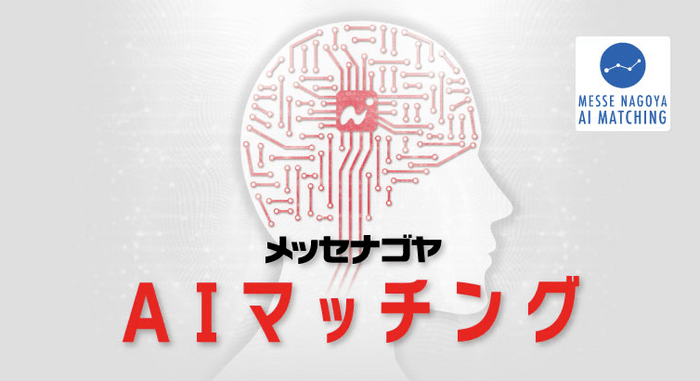 MESSE NAGOYA
AI MATCHING

メッセナゴヤ

AIマッチング